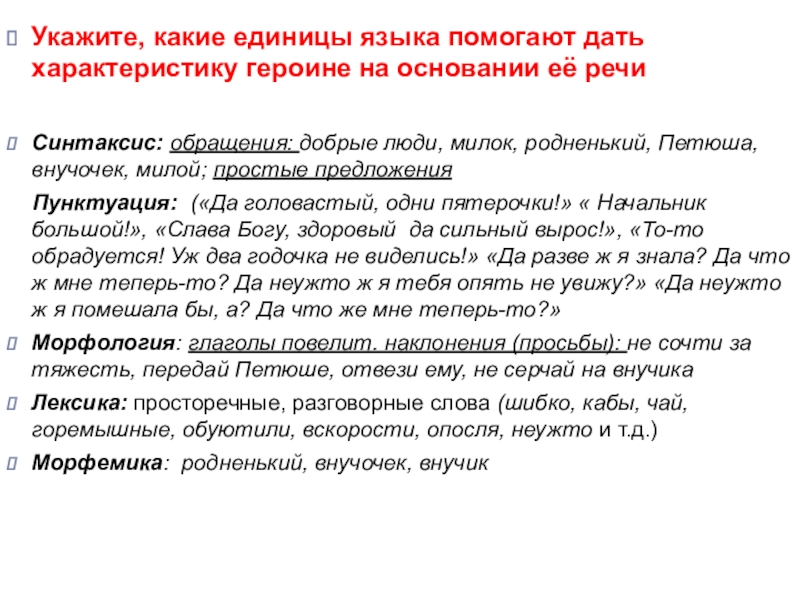 Укажите, какие единицы языка помогают дать характеристику героине на основании её речи

Синтаксис: обращения: добрые люди, милок, родненький, Петюша, внучочек, милой; простые предложения

Пунктуация: («Да головастый, одни пятерочки!» « Начальник большой!», «Слава Богу, здоровый да сильный вырос!», «То-то обрадуется! Уж два годочка не виделись!» «Да разве ж я знала? Да что ж мне теперь-то? Да неужто ж я тебя опять не увижу?» «Да неужто ж я помешала бы, а? Да что же мне теперь-то?»

Морфология: глаголы повелит. наклонения (просьбы): не сочти за тяжесть, передай Петюше, отвези ему, не серчай на внучика

Лексика: просторечные, разговорные слова (шибко, кабы, чай, горемышные, обуютили, вскорости, опосля, неужто и т.д.)

Морфемика: родненький, внучочек, внучик